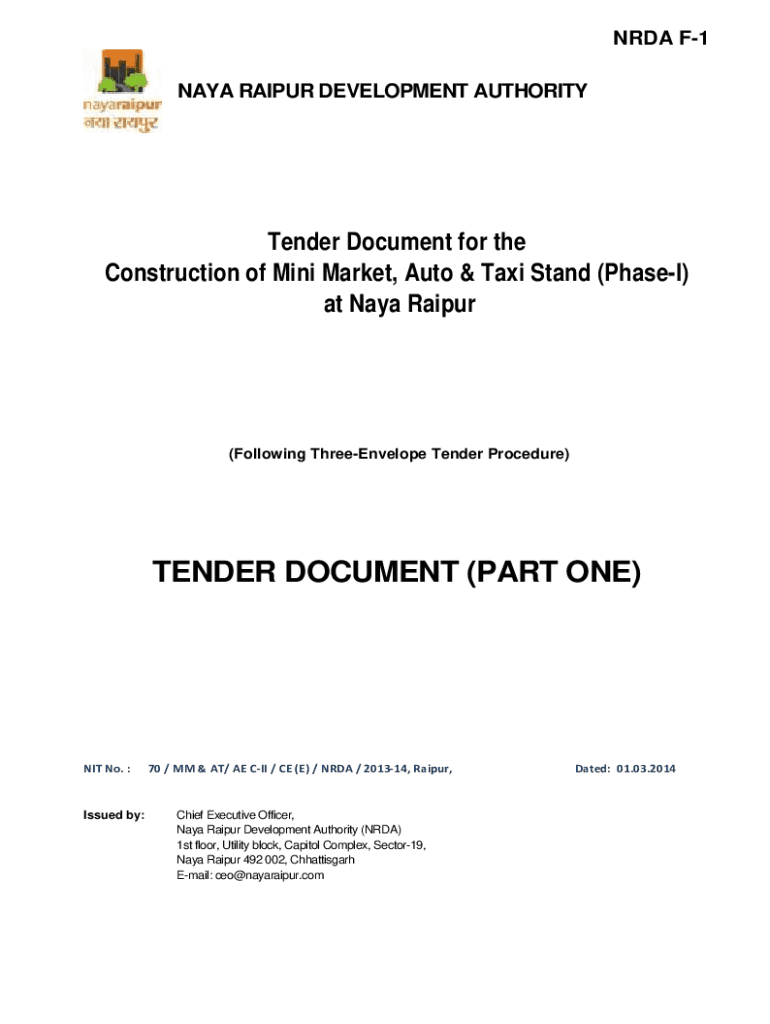 NRDA F-1

nayaraipur
नया रायपुर

NAYA RAIPUR DEVELOPMENT AUTHORITY

Tender Document for the Construction of Mini Market, Auto & Taxi Stand (Phase-I) at Naya Raipur

(Following Three-Envelope Tender Procedure)

TENDER DOCUMENT (PART ONE)

NIT No. : 70 / MM & AT/ AE C-II / CE (E) / NRDA / 2013-14, Raipur, Dated: 01.03.2014

Issued by: Chief Executive Officer,
Naya Raipur Development Authority (NRDA)
1st floor, Utility block, Capitol Complex, Sector-19,
Naya Raipur 492 002, Chhattisgarh
E-mail: ceo@nayaraipur.com